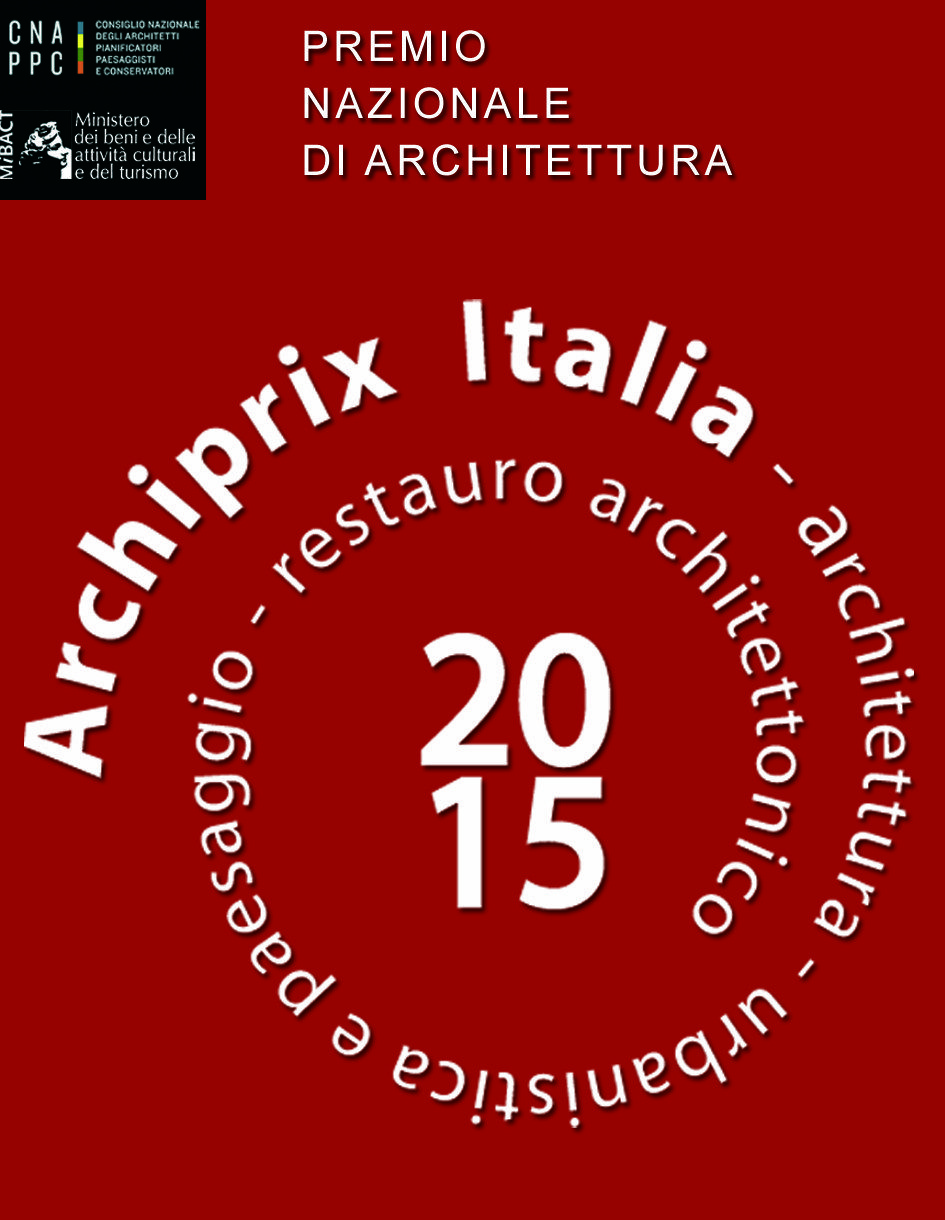 CNA
PPC

CONSIGLIO NAZIONALE
DEGLI ARCHITETTI
PIANIFICATORI
PAESAGGISTI
E CONSERVATORI

MiBACT

Ministero
dei beni e delle
attività culturali
e del turismo

PREMIO
NAZIONALE
DI ARCHITETTURA

Archiprix Italia - architettura - urbanistica e paesaggio - restauro architettonico

20
15